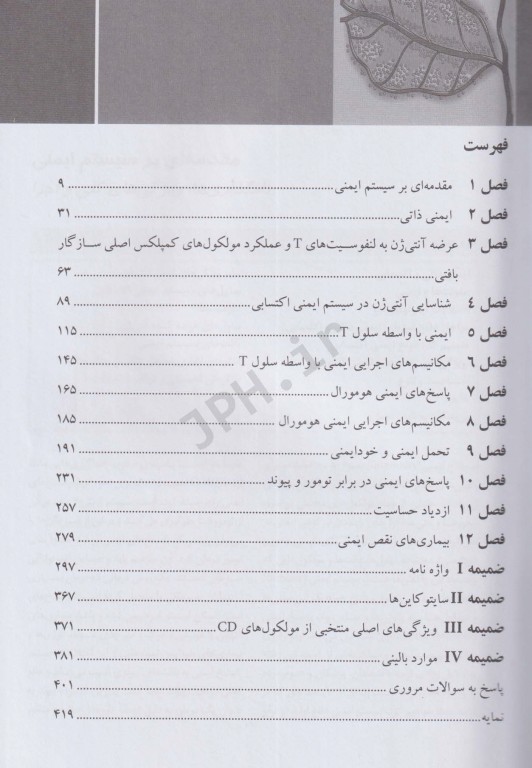 فهرست

فصل ۱ مقدمه‌ای بر سیستم ایمنی ۹

فصل ۲ ایمنی ذاتی ۳۱

فصل ۳ عرضه آنتی‌ژن به لنفوسیت‌های T و عملکرد مولکول‌های کمپلکس اصلی سازگار بافتی ۶۳

فصل ٤ شناسایی آنتی‌ژن در سیستم ایمنی اکتسابی ۸۹

فصل ٥ ایمنی با واسطه سلول T ۱۱۵

فصل ٦ مکانیسم‌های اجرایی ایمنی با واسطه سلول T ۱۴۵

فصل ۷ پاسخ‌های ایمنی هومورال ۱۶۵

فصل ۸ مکانیسم‌های اجرایی ایمنی هومورال ۱۸۵

فصل ۹ تحمل ایمنی و خودایمنی ۱۹۱

فصل ۱۰ پاسخ‌های ایمنی در برابر تومور و پیوند ۲۳۱

فصل ۱۱ ازدیاد حساسیت ۲۵۷

فصل ۱۲ بیماری‌های نقص ایمنی ۲۷۹

ضمیمه I واژه نامه ۲۹۷

ضمیمه II سایتوکاین‌ها ۳۶۷

ضمیمه III ویژگی‌های اصلی منتخبی از مولکول‌های CD ۳۷۱

ضمیمه IV موارد بالینی ۳۸۱

پاسخ به سوالات مروری ۴۰۱

نمایه ۴۱۹

JPH.ir